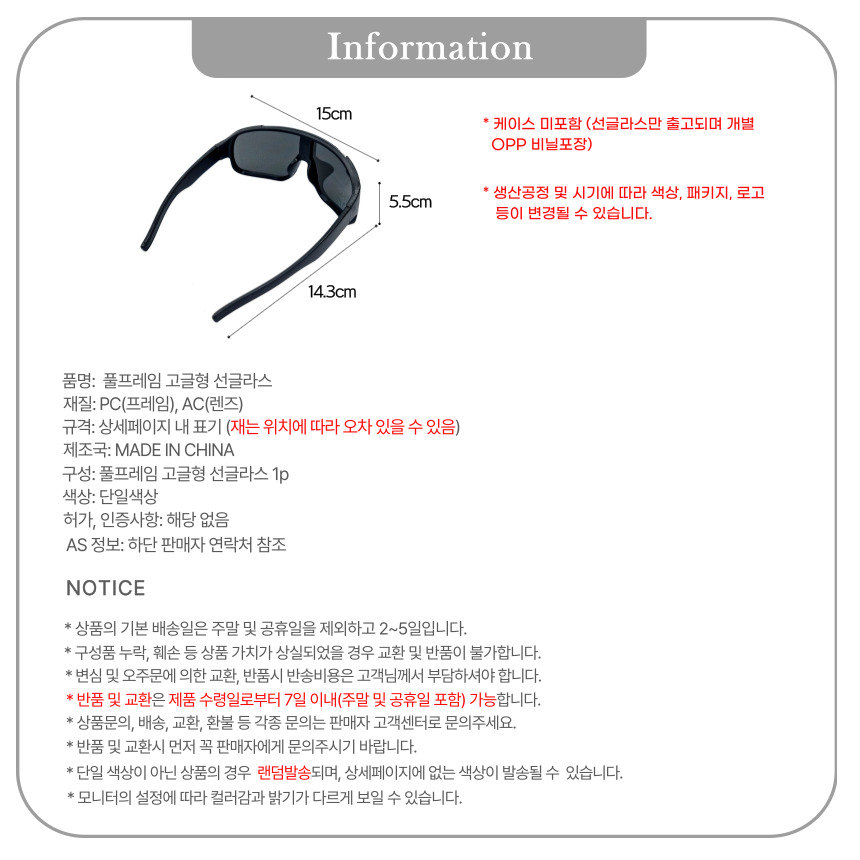 Information

15cm

5.5cm

14.3cm

* 케이스 미포함 (선글라스만 출고되며 개별 OPP 비닐포장)

* 생산공정 및 시기에 따라 색상, 패키지, 로고 등이 변경될 수 있습니다.

품명: 풀프레임 고글형 선글라스
재질: PC(프레임), AC(렌즈)
규격: 상세페이지 내 표기 (재는 위치에 따라 오차 있을 수 있음)
제조국: MADE IN CHINA
구성: 풀프레임 고글형 선글라스 1p
색상: 단일색상
허가, 인증사항: 해당 없음
AS 정보: 하단 판매자 연락처 참조

NOTICE

* 상품의 기본 배송일은 주말 및 공휴일을 제외하고 2~5일입니다.
* 구성품 누락, 훼손 등 상품 가치가 상실되었을 경우 교환 및 반품이 불가합니다.
* 변심 및 오주문에 의한 교환, 반품시 반송비용은 고객님께서 부담하셔야 합니다.
* 반품 및 교환은 제품 수령일로부터 7일 이내(주말 및 공휴일 포함) 가능합니다.
* 상품문의, 배송, 교환, 환불 등 각종 문의는 판매자 고객센터로 문의주세요.
* 반품 및 교환시 먼저 꼭 판매자에게 문의주시기 바랍니다.
* 단일 색상이 아닌 상품의 경우 랜덤발송되며, 상세페이지에 없는 색상이 발송될 수 있습니다.
* 모니터의 설정에 따라 컬러감과 밝기가 다르게 보일 수 있습니다.